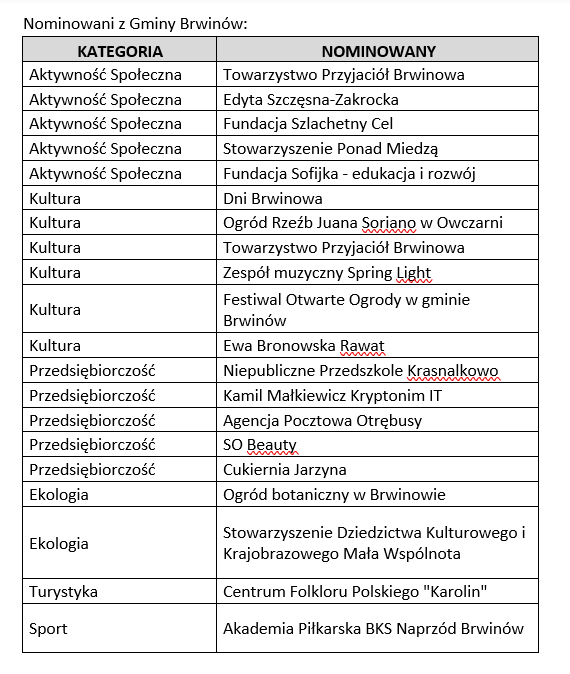 Nominowani z Gminy Brwinów:

| KATEGORIA | NOMINOWANY |
|---|---|
| Aktywność Społeczna | Towarzystwo Przyjaciół Brwinowa |
| Aktywność Społeczna | Edyta Szczęsna-Zakrocka |
| Aktywność Społeczna | Fundacja Szlachetny Cel |
| Aktywność Społeczna | Stowarzyszenie Ponad Miedzą |
| Aktywność Społeczna | Fundacja Sofijka - edukacja i rozwój |
| Kultura | Dni Brwinowa |
| Kultura | Ogród Rzeźb Juana Soriano w Owczarni |
| Kultura | Towarzystwo Przyjaciół Brwinowa |
| Kultura | Zespół muzyczny Spring Light |
| Kultura | Festiwal Otwarte Ogrody w gminie Brwinów |
| Kultura | Ewa Bronowska Rawat |
| Przedsiębiorczość | Niepubliczne Przedszkole Krasnalkowo |
| Przedsiębiorczość | Kamil Małkiewicz Kryptonim IT |
| Przedsiębiorczość | Agencja Pocztowa Otrębusy |
| Przedsiębiorczość | SO Beauty |
| Przedsiębiorczość | Cukiernia Jarzyna |
| Ekologia | Ogród botaniczny w Brwinowie |
| Ekologia | Stowarzyszenie Dziedzictwa Kulturowego i Krajobrazowego Mała Wspólnota |
| Turystyka | Centrum Folkloru Polskiego "Karolin" |
| Sport | Akademia Piłkarska BKS Naprzód Brwinów |